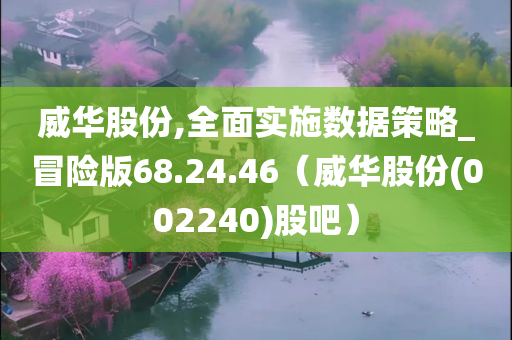 威华股份,全面实施数据策略_冒险版68.24.46（威华股份(002240)股吧）